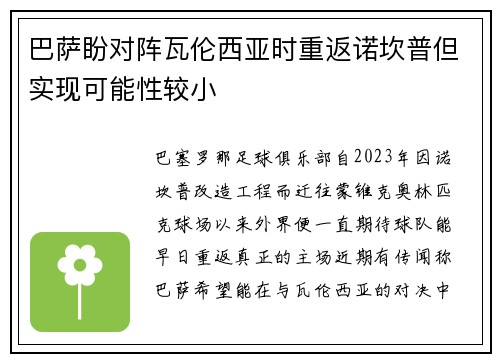 巴萨盼对阵瓦伦西亚时重返诺坎普但实现可能性较小

巴塞罗那足球俱乐部自2023年因诺坎普改造工程而迁往蒙锥克奥林匹克球场以来外界便一直期待球队能早日重返真正的主场近期有传闻称巴萨希望能在与瓦伦西亚的对决中